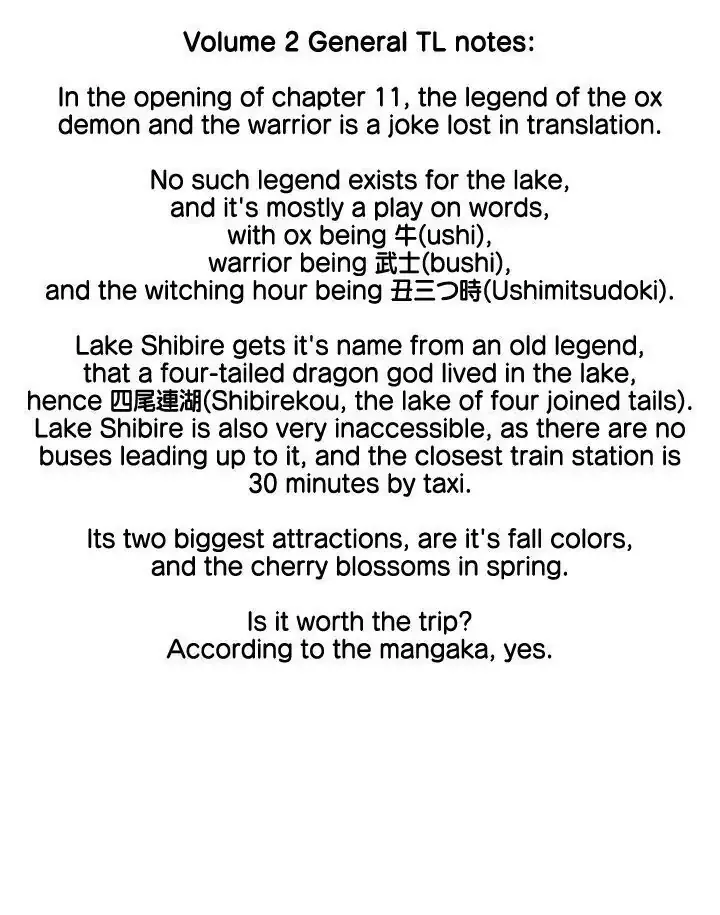 Volume 2 General TL notes:

In the opening of chapter 11, the legend of the ox demon and the warrior is a joke lost in translation.

No such legend exists for the lake, and it's mostly a play on words, with ox being 牛(ushi), warrior being 武士(bushi), and the witching hour being 丑三つ時(Ushimitsudoki).

Lake Shibire gets it's name from an old legend, that a four-tailed dragon god lived in the lake, hence 四尾連湖(Shibirekou, the lake of four joined tails). Lake Shibire is also very inaccessible, as there are no buses leading up to it, and the closest train station is 30 minutes by taxi.

Its two biggest attractions, are it's fall colors, and the cherry blossoms in spring.

Is it worth the trip?
According to the mangaka, yes.